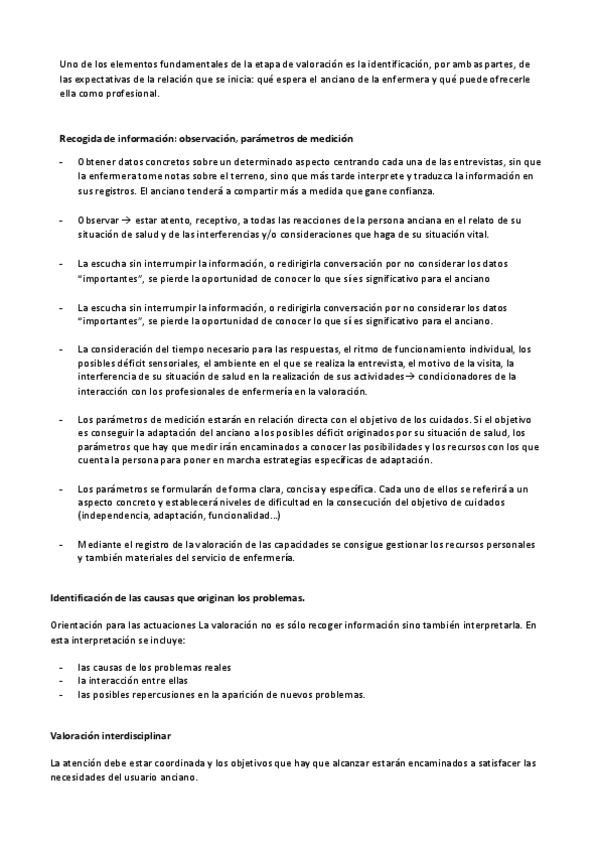 Uno de los elementos fundamentales de la etapa de valoración es la identificación, por ambas partes, de las expectativas de la relación que se inicia: qué espera el anciano de la enfermera y qué puede ofrecerle ella como profesional.

Recogida de información: observación, parámetros de medición

- Obtener datos concretos sobre un determinado aspecto centrando cada una de las entrevistas, sin que la enfermera tome notas sobre el terreno, sino que más tarde interprete y traduzca la información en sus registros. El anciano tenderá a compartir más a medida que gane confianza.

- Observar → estar atento, receptivo, a todas las reacciones de la persona anciana en el relato de su situación de salud y de las interferencias y/o consideraciones que haga de su situación vital.

- La escucha sin interrumpir la información, o redirigirla conversación por no considerar los datos "importantes", se pierde la oportunidad de conocer lo que sí es significativo para el anciano

- La escucha sin interrumpir la información, o redirigirla conversación por no considerar los datos "importantes", se pierde la oportunidad de conocer lo que sí es significativo para el anciano.

- La consideración del tiempo necesario para las respuestas, el ritmo de funcionamiento individual, los posibles déficit sensoriales, el ambiente en el que se realiza la entrevista, el motivo de la visita, la interferencia de su situación de salud en la realización de sus actividades→ condicionadores de la interacción con los profesionales de enfermería en la valoración.

- Los parámetros de medición estarán en relación directa con el objetivo de los cuidados. Si el objetivo es conseguir la adaptación del anciano a los posibles déficit originados por su situación de salud, los parámetros que hay que medir irán encaminados a conocer las posibilidades y los recursos con los que cuenta la persona para poner en marcha estrategias específicas de adaptación.

- Los parámetros se formularán de forma clara, concisa y específica. Cada uno de ellos se referirá a un aspecto concreto y establecerá niveles de dificultad en la consecución del objetivo de cuidados (independencia, adaptación, funcionalidad...)

- Mediante el registro de la valoración de las capacidades se consigue gestionar los recursos personales y también materiales del servicio de enfermería.

Identificación de las causas que originan los problemas.

Orientación para las actuaciones La valoración no es sólo recoger información sino también interpretarla. En esta interpretación se incluye:

- las causas de los problemas reales
- la interacción entre ellas
- las posibles repercusiones en la aparición de nuevos problemas.

Valoración interdisciplinar

La atención debe estar coordinada y los objetivos que hay que alcanzar estarán encaminados a satisfacer las necesidades del usuario anciano.